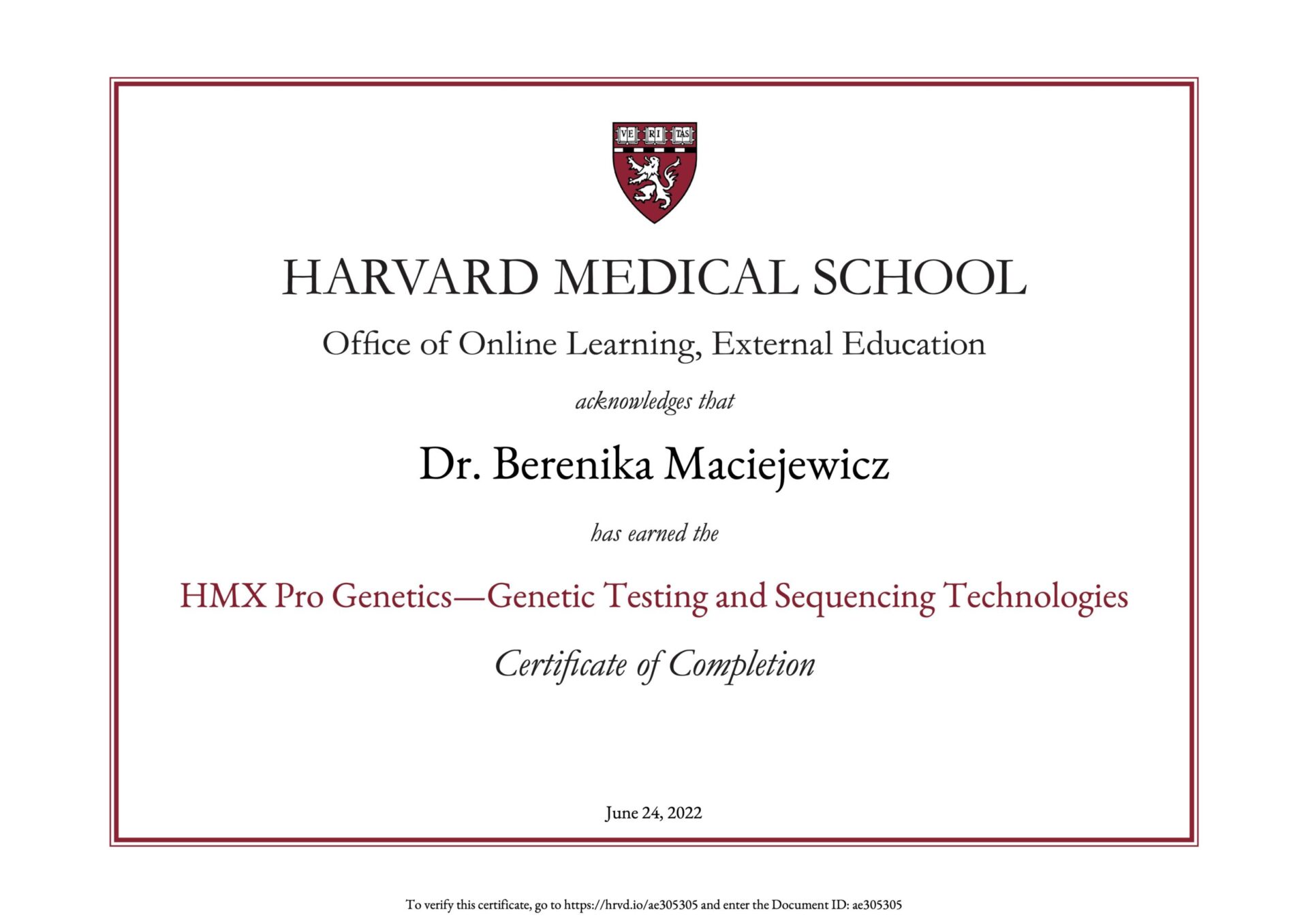 VE RI TAS

HARVARD MEDICAL SCHOOL

Office of Online Learning, External Education

acknowledges that

Dr. Berenika Maciejewicz

has earned the

HMX Pro Genetics—Genetic Testing and Sequencing Technologies

Certificate of Completion

June 24, 2022

To verify this certificate, go to https://hrvd.io/ae305305 and enter the Document ID: ae305305